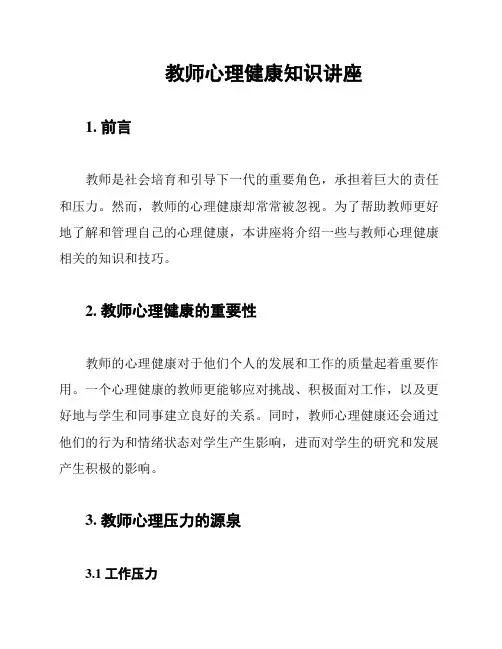 教师心理健康知识讲座

1. 前言

教师是社会培育和引导下一代的重要角色，承担着巨大的责任和压力。然而，教师的心理健康却常常被忽视。为了帮助教师更好地了解和管理自己的心理健康，本讲座将介绍一些与教师心理健康相关的知识和技巧。

2. 教师心理健康的重要性

教师的心理健康对于他们个人的发展和工作的质量起着重要作用。一个心理健康的教师更能够应对挑战、积极面对工作，以及更好地与学生和同事建立良好的关系。同时，教师心理健康还会通过他们的行为和情绪状态对学生产生影响，进而对学生的研究和发展产生积极的影响。

3. 教师心理压力的源泉

3.1 工作压力